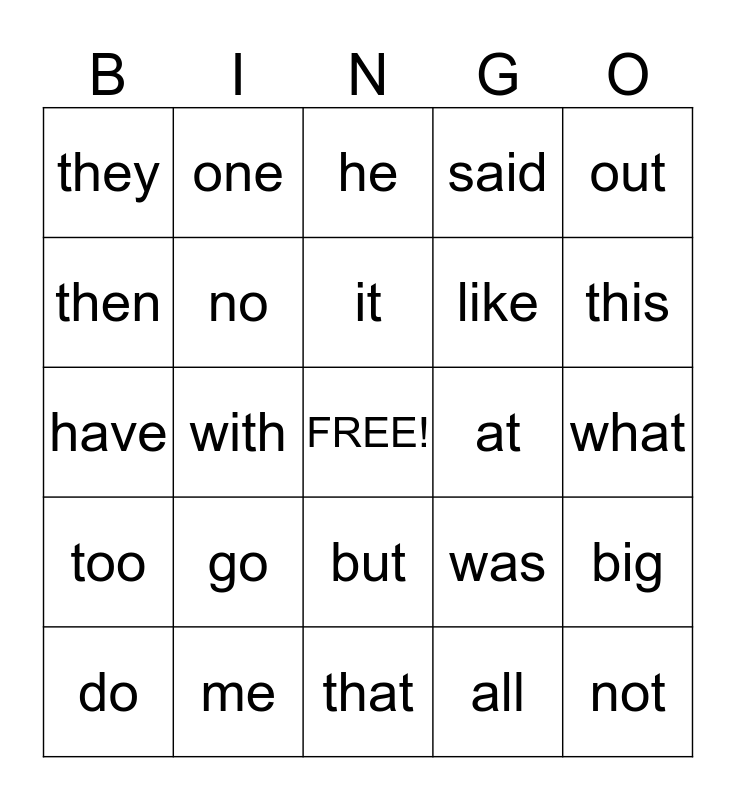 | B | I | N | G | O |
|---|---|---|---|---|
| they | one | he | said | out |
| then | no | it | like | this |
| have | with | FREE! | at | what |
| too | go | but | was | big |
| do | me | that | all | not |